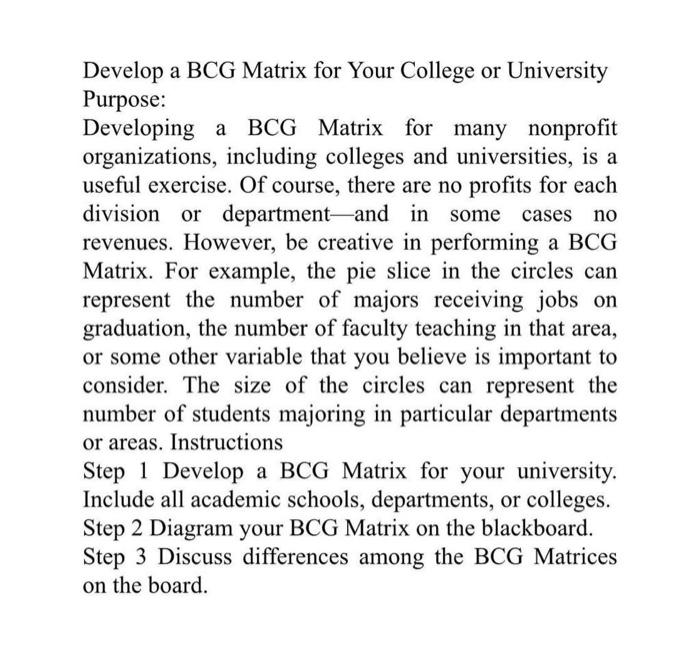 Develop a BCG Matrix for Your College or University
Purpose:
Developing a BCG Matrix for many nonprofit organizations, including colleges and universities, is a useful exercise. Of course, there are no profits for each division or department—and in some cases no revenues. However, be creative in performing a BCG Matrix. For example, the pie slice in the circles can represent the number of majors receiving jobs on graduation, the number of faculty teaching in that area, or some other variable that you believe is important to consider. The size of the circles can represent the number of students majoring in particular departments or areas. Instructions
Step 1 Develop a BCG Matrix for your university. Include all academic schools, departments, or colleges.
Step 2 Diagram your BCG Matrix on the blackboard.
Step 3 Discuss differences among the BCG Matrices on the board.